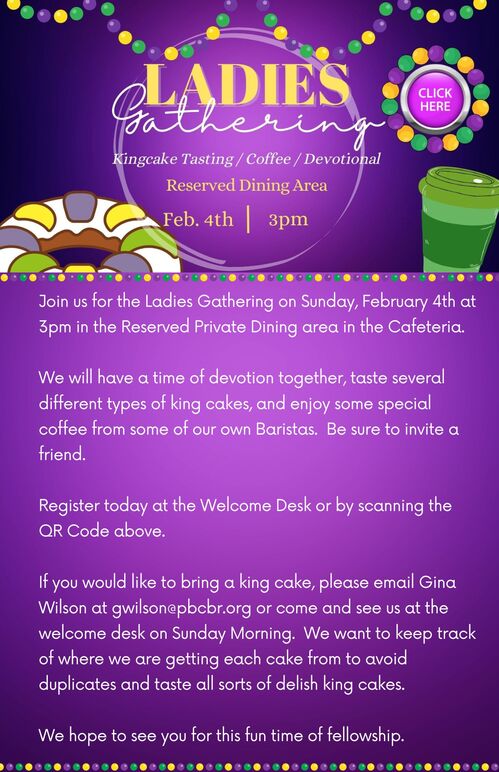 LADIES
Gathering

CLICK HERE

Kingcake Tasting / Coffee / Devotional

Reserved Dining Area

Feb. 4th | 3pm

Join us for the Ladies Gathering on Sunday, February 4th at 3pm in the Reserved Private Dining area in the Cafeteria.

We will have a time of devotion together, taste several different types of king cakes, and enjoy some special coffee from some of our own Baristas. Be sure to invite a friend.

Register today at the Welcome Desk or by scanning the QR Code above.

If you would like to bring a king cake, please email Gina Wilson at gwilson@pbcbr.org or come and see us at the welcome desk on Sunday Morning. We want to keep track of where we are getting each cake from to avoid duplicates and taste all sorts of delish king cakes.

We hope to see you for this fun time of fellowship.